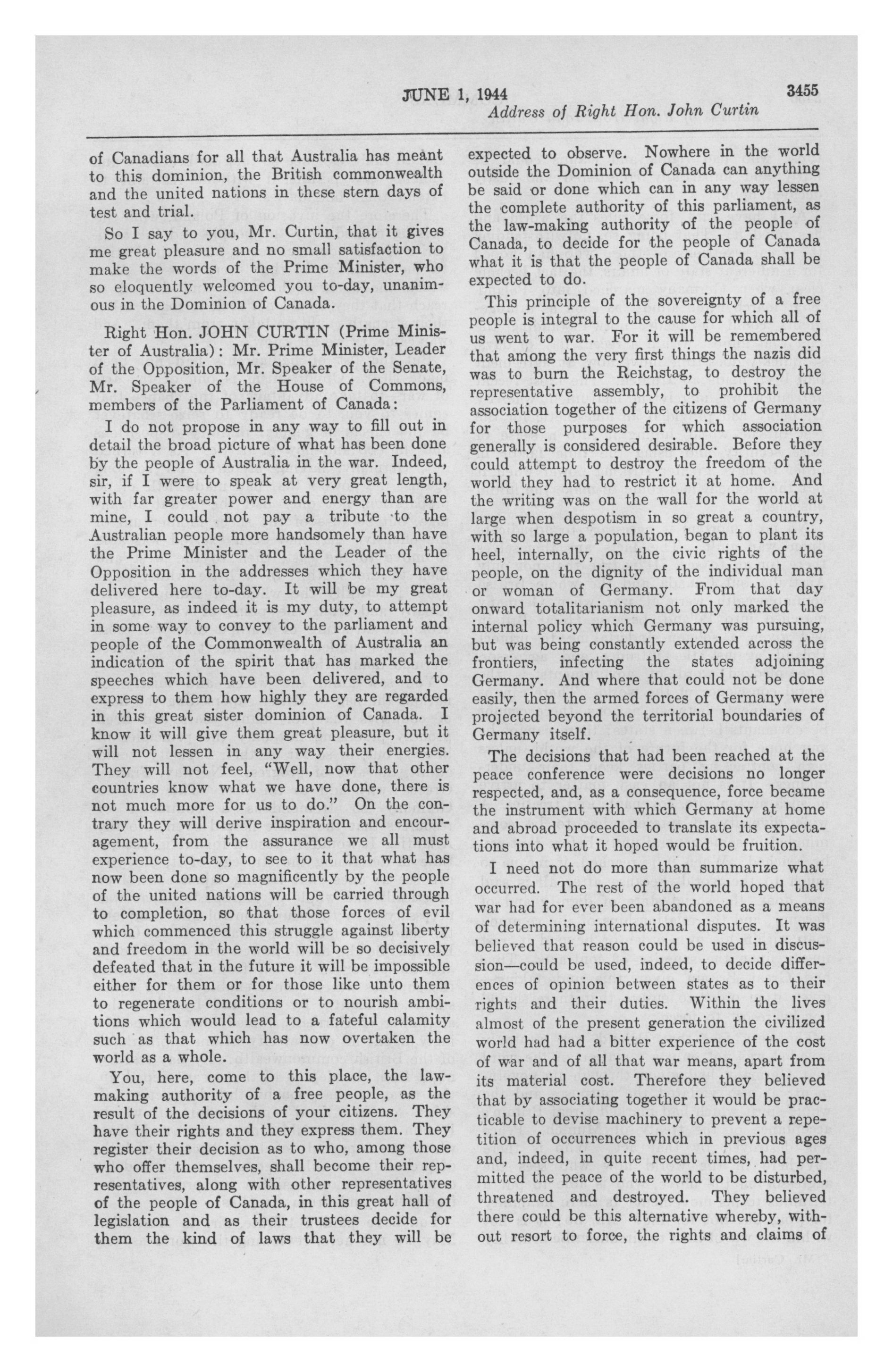 JUNE 1, 1944 3455

Address of Right Hon. John Curtin

of Canadians for all that Australia has meant to this dominion, the British commonwealth and the united nations in these stern days of test and trial.

So I say to you, Mr. Curtin, that it gives me great pleasure and no small satisfaction to make the words of the Prime Minister, who so eloquently welcomed you to-day, unanimous in the Dominion of Canada.

Right Hon. JOHN CURTIN (Prime Minister of Australia): Mr. Prime Minister, Leader of the Opposition, Mr. Speaker of the Senate, Mr. Speaker of the House of Commons, members of the Parliament of Canada:

I do not propose in any way to fill out in detail the broad picture of what has been done by the people of Australia in the war. Indeed, sir, if I were to speak at very great length, with far greater power and energy than are mine, I could not pay a tribute to the Australian people more handsomely than have the Prime Minister and the Leader of the Opposition in the addresses which they have delivered here to-day. It will be my great pleasure, as indeed it is my duty, to attempt in some way to convey to the parliament and people of the Commonwealth of Australia an indication of the spirit that has marked the speeches which have been delivered, and to express to them how highly they are regarded in this great sister dominion of Canada. I know it will give them great pleasure, but it will not lessen in any way their energies. They will not feel, "Well, now that other countries know what we have done, there is not much more for us to do." On the contrary they will derive inspiration and encouragement, from the assurance we all must experience to-day, to see to it that what has now been done so magnificently by the people of the united nations will be carried through to completion, so that those forces of evil which commenced this struggle against liberty and freedom in the world will be so decisively defeated that in the future it will be impossible either for them or for those like unto them to regenerate conditions or to nourish ambitions which would lead to a fateful calamity such as that which has now overtaken the world as a whole.

You, here, come to this place, the lawmaking authority of a free people, as the result of the decisions of your citizens. They have their rights and they express them. They register their decision as to who, among those who offer themselves, shall become their representatives, along with other representatives of the people of Canada, in this great hall of legislation and as their trustees decide for them the kind of laws that they will be expected to observe. Nowhere in the world outside the Dominion of Canada can anything be said or done which can in any way lessen the complete authority of this parliament, as the law-making authority of the people of Canada, to decide for the people of Canada what it is that the people of Canada shall be expected to do.

This principle of the sovereignty of a free people is integral to the cause for which all of us went to war. For it will be remembered that among the very first things the nazis did was to burn the Reichstag, to destroy the representative assembly, to prohibit the association together of the citizens of Germany for those purposes for which association generally is considered desirable. Before they could attempt to destroy the freedom of the world they had to restrict it at home. And the writing was on the wall for the world at large when despotism in so great a country, with so large a population, began to plant its heel, internally, on the civic rights of the people, on the dignity of the individual man or woman of Germany. From that day onward totalitarianism not only marked the internal policy which Germany was pursuing, but was being constantly extended across the frontiers, infecting the states adjoining Germany. And where that could not be done easily, then the armed forces of Germany were projected beyond the territorial boundaries of Germany itself.

The decisions that had been reached at the peace conference were decisions no longer respected, and, as a consequence, force became the instrument with which Germany at home and abroad proceeded to translate its expectations into what it hoped would be fruition.

I need not do more than summarize what occurred. The rest of the world hoped that war had for ever been abandoned as a means of determining international disputes. It was believed that reason could be used in discussion—could be used, indeed, to decide differences of opinion between states as to their rights and their duties. Within the lives almost of the present generation the civilized world had had a bitter experience of the cost of war and of all that war means, apart from its material cost. Therefore they believed that by associating together it would be practicable to devise machinery to prevent a repetition of occurrences which in previous ages and, indeed, in quite recent times, had permitted the peace of the world to be disturbed, threatened and destroyed. They believed there could be this alternative whereby, without resort to force, the rights and claims of